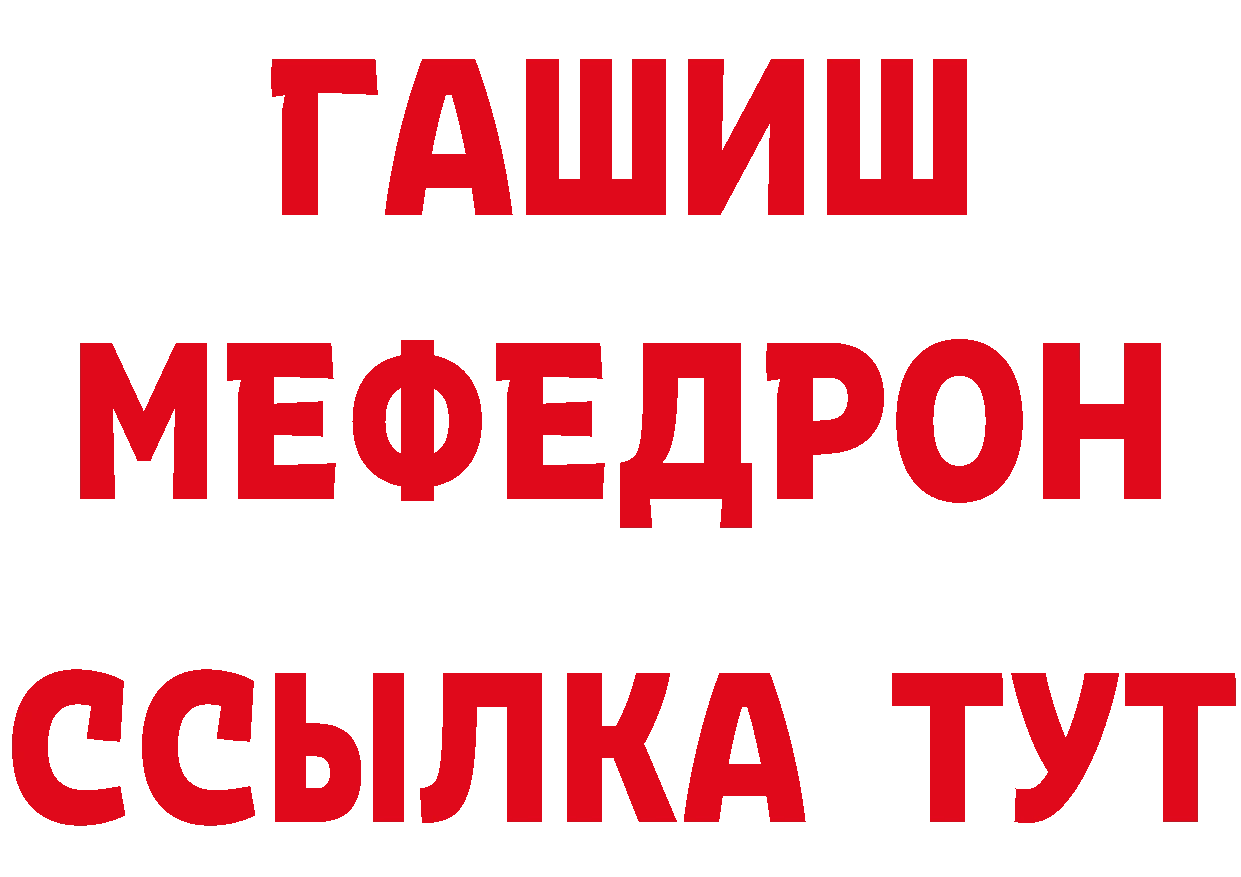 ГАШИШ
МЕФЕДРОН
ССЫЛКА ТУТ